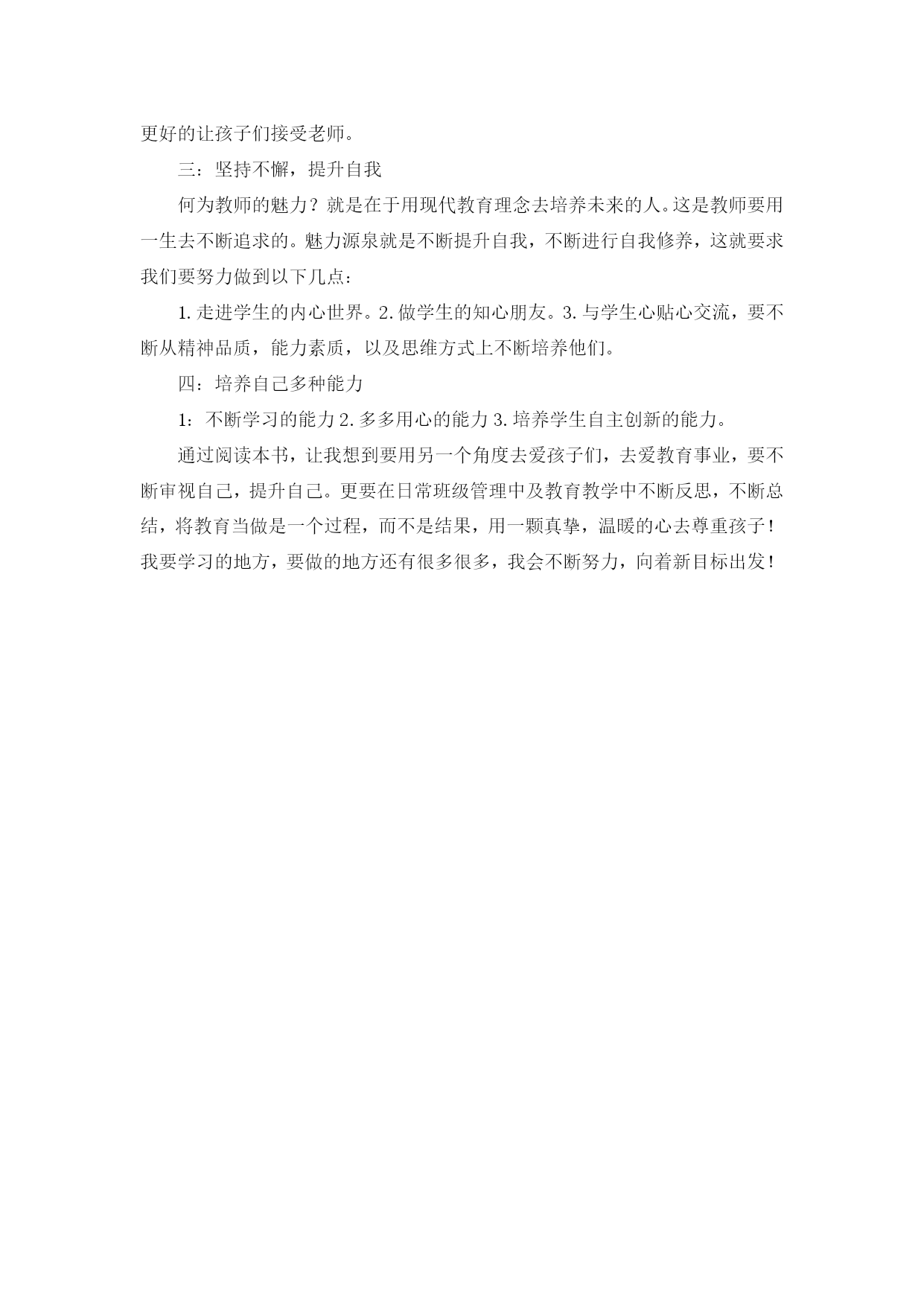 更好的让孩子们接受老师。

三：坚持不懈，提升自我

何为教师的魅力？就是在于用现代教育理念去培养未来的人。这是教师要用一生去不断追求的。魅力源泉就是不断提升自我，不断进行自我修养，这就要求我们要努力做到以下几点：

1.走进学生的内心世界。2.做学生的知心朋友。3.与学生心贴心交流，要不断从精神品质，能力素质，以及思维方式上不断培养他们。

四：培养自己多种能力

1：不断学习的能力 2.多多用心的能力 3.培养学生自主创新的能力。

通过阅读本书，让我想到要用另一个角度去爱孩子们，去爱教育事业，要不断审视自己，提升自己。更要在日常班级管理中及教育教学中不断反思，不断总结，将教育当做是一个过程，而不是结果，用一颗真挚，温暖的心去尊重孩子！我要学习的地方，要做的地方还有很多很多，我会不断努力，向着新目标出发！